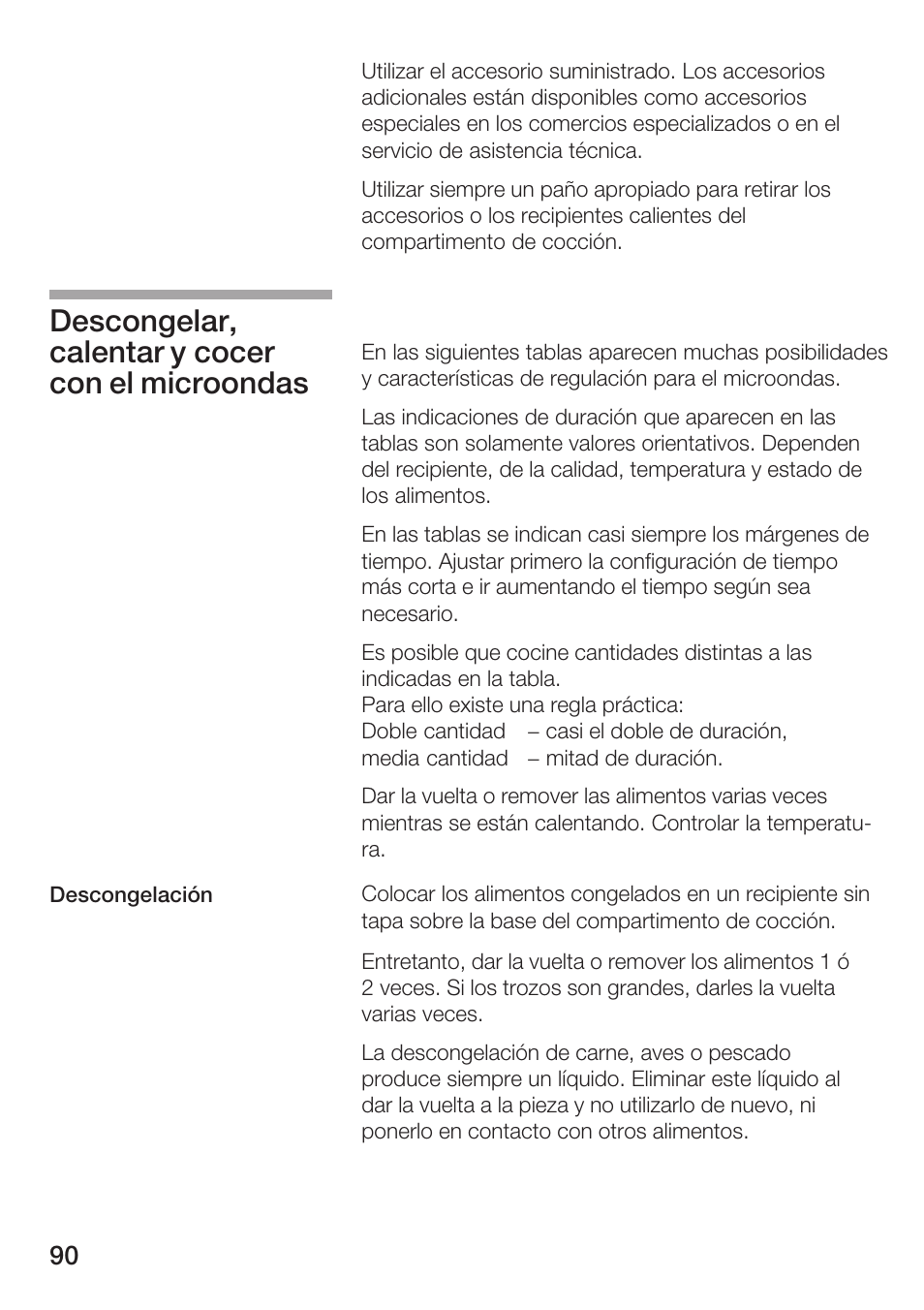 Utilizar el accesorio suministrado. Los accesorios adicionales están disponibles como accesorios especiales en los comercios especializados o en el servicio de asistencia técnica.

Utilizar siempre un paño apropiado para retirar los accesorios o los recipientes calientes del compartimento de cocción.

Descongelar, calentar y cocer con el microondas

En las siguientes tablas aparecen muchas posibilidades y características de regulación para el microondas.

Las indicaciones de duración que aparecen en las tablas son solamente valores orientativos. Dependen del recipiente, de la calidad, temperatura y estado de los alimentos.

En las tablas se indican casi siempre los márgenes de tiempo. Ajustar primero la configuración de tiempo más corta e ir aumentando el tiempo según sea necesario.

Es posible que cocine cantidades distintas a las indicadas en la tabla.
Para ello existe una regla práctica:
Doble cantidad – casi el doble de duración,
media cantidad – mitad de duración.

Dar la vuelta o remover las alimentos varias veces mientras se están calentando. Controlar la temperatura.

Descongelación

Colocar los alimentos congelados en un recipiente sin tapa sobre la base del compartimento de cocción.

Entretanto, dar la vuelta o remover los alimentos 1 ó 2 veces. Si los trozos son grandes, darles la vuelta varias veces.

La descongelación de carne, aves o pescado produce siempre un líquido. Eliminar este líquido al dar la vuelta a la pieza y no utilizarlo de nuevo, ni ponerlo en contacto con otros alimentos.

90